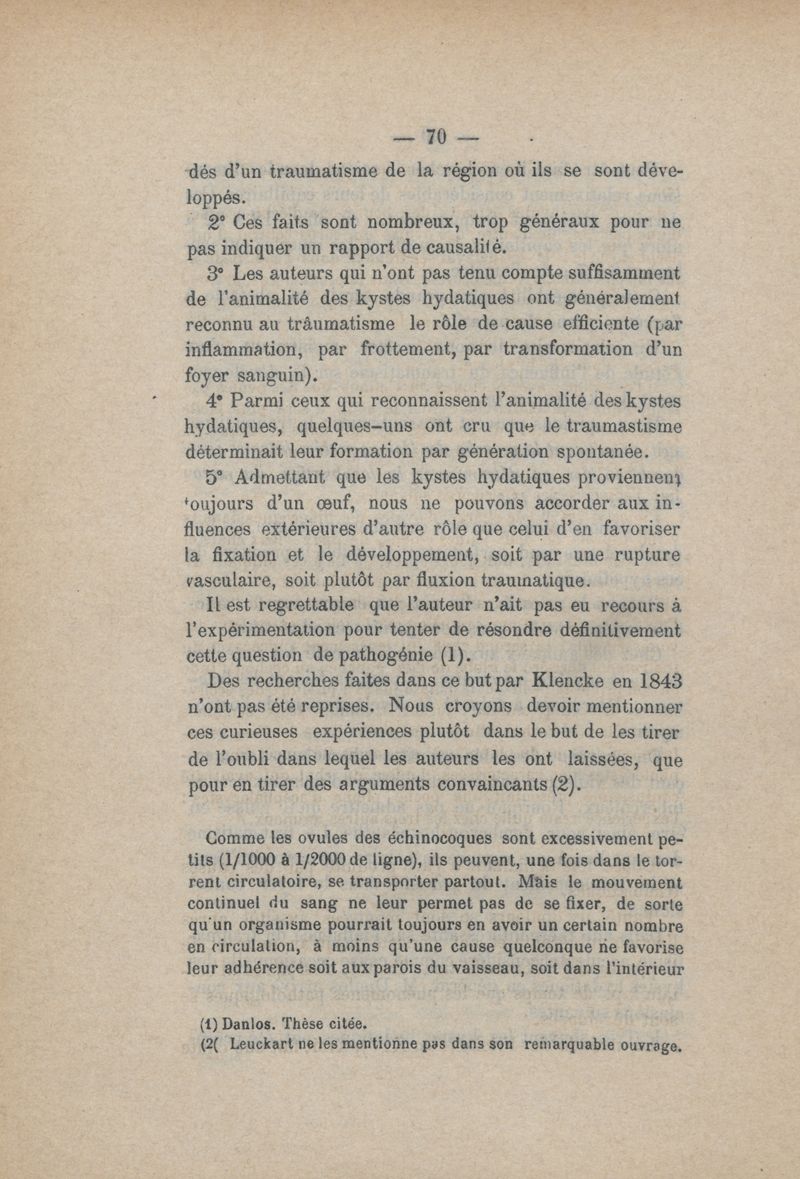 — 70 —

dés d'un traumatisme de la région où ils se sont développés.

2° Ces faits sont nombreux, trop généraux pour ne pas indiquer un rapport de causalité.

3° Les auteurs qui n'ont pas tenu compte suffisamment de l'animalité des kystes hydatiques ont généralement reconnu au trâumatisme le rôle de cause efficiente (par inflammation, par frottement, par transformation d'un foyer sanguin).

4° Parmi ceux qui reconnaissent l'animalité des kystes hydatiques, quelques-uns ont cru que le traumastisme déterminait leur formation par génération spontanée.

5° Admettant que les kystes hydatiques proviennent toujours d'un œuf, nous ne pouvons accorder aux influences extérieures d'autre rôle que celui d'en favoriser la fixation et le développement, soit par une rupture vasculaire, soit plutôt par fluxion traumatique.

Il est regrettable que l'auteur n'ait pas eu recours à l'expérimentation pour tenter de résondre définitivement cette question de pathogénie (1).

Des recherches faites dans ce but par Klencke en 1843 n'ont pas été reprises. Nous croyons devoir mentionner ces curieuses expériences plutôt dans le but de les tirer de l'oubli dans lequel les auteurs les ont laissées, que pour en tirer des arguments convaincants (2).

Comme les ovules des échinocoques sont excessivement petits (1/1000 à 1/2000 de ligne), ils peuvent, une fois dans le torrent circulatoire, se transporter partout. Mais le mouvement continuel du sang ne leur permet pas de se fixer, de sorte qu'un organisme pourrait toujours en avoir un certain nombre en circulation, à moins qu'une cause quelconque ne favorise leur adhérence soit aux parois du vaisseau, soit dans l'intérieur

(1) Danlos. Thèse citée.
(2( Leuckart ne les mentionne pas dans son remarquable ouvrage.